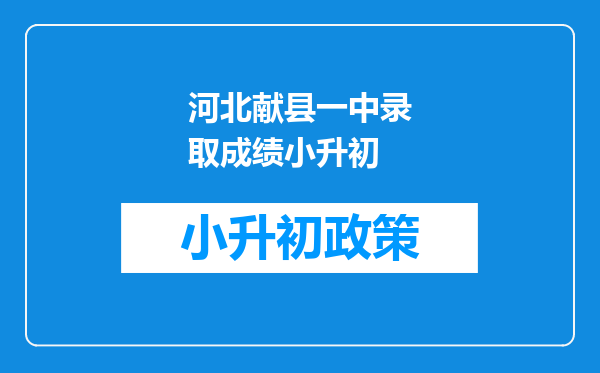 河北献县一中录取成绩小升初

小升初政策